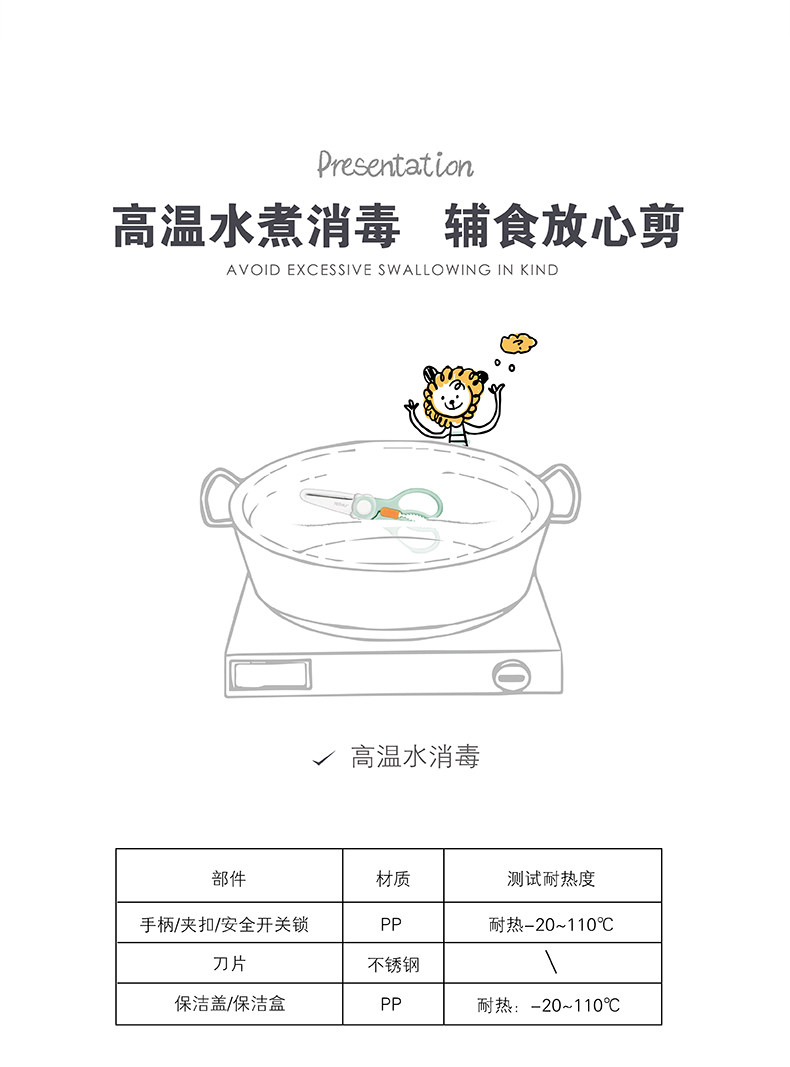 Presentation

高温水煮消毒 辅食放心剪

AVOID EXCESSIVE SWALLOWING IN KIND

?

✓ 高温水消毒

| 部件 | 材质 | 测试耐热度 |
|---|---|---|
| 手柄/夹扣/安全开关锁 | PP | 耐热-20~110℃ |
| 刀片 | 不锈钢 | \ |
| 保洁盖/保洁盒 | PP | 耐热：-20~110℃ |